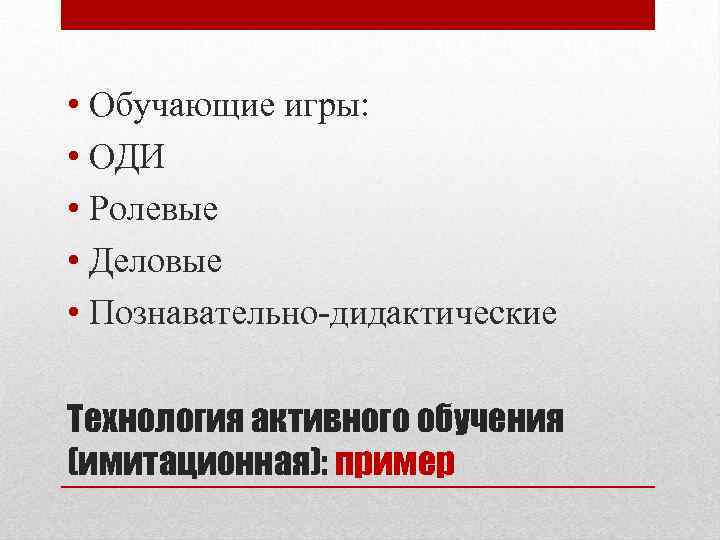 • Обучающие игры:
• ОДИ
• Ролевые
• Деловые
• Познавательно-дидактические

Технология активного обучения (имитационная): пример